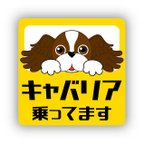 キャバリア
乗ってます